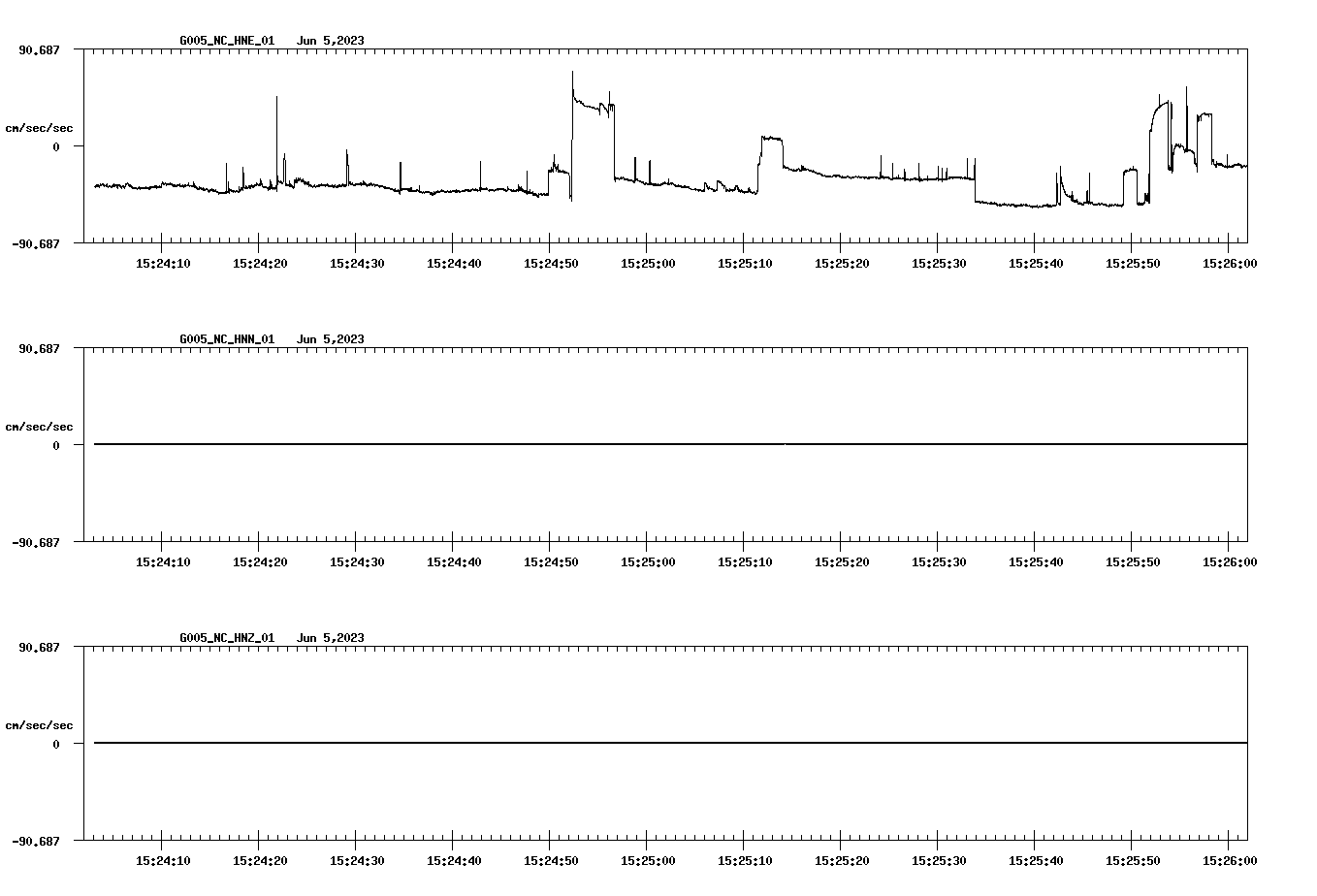 G005_NC_HNE_01 Jun 5,2023

90.687

cm/sec/sec

0

-90.687

15:24:10 15:24:20 15:24:30 15:24:40 15:24:50 15:25:00 15:25:10 15:25:20 15:25:30 15:25:40 15:25:50 15:26:00

G005_NC_HNN_01 Jun 5,2023

90.687

cm/sec/sec

0

-90.687

15:24:10 15:24:20 15:24:30 15:24:40 15:24:50 15:25:00 15:25:10 15:25:20 15:25:30 15:25:40 15:25:50 15:26:00

G005_NC_HNZ_01 Jun 5,2023

90.687

cm/sec/sec

0

-90.687

15:24:10 15:24:20 15:24:30 15:24:40 15:24:50 15:25:00 15:25:10 15:25:20 15:25:30 15:25:40 15:25:50 15:26:00